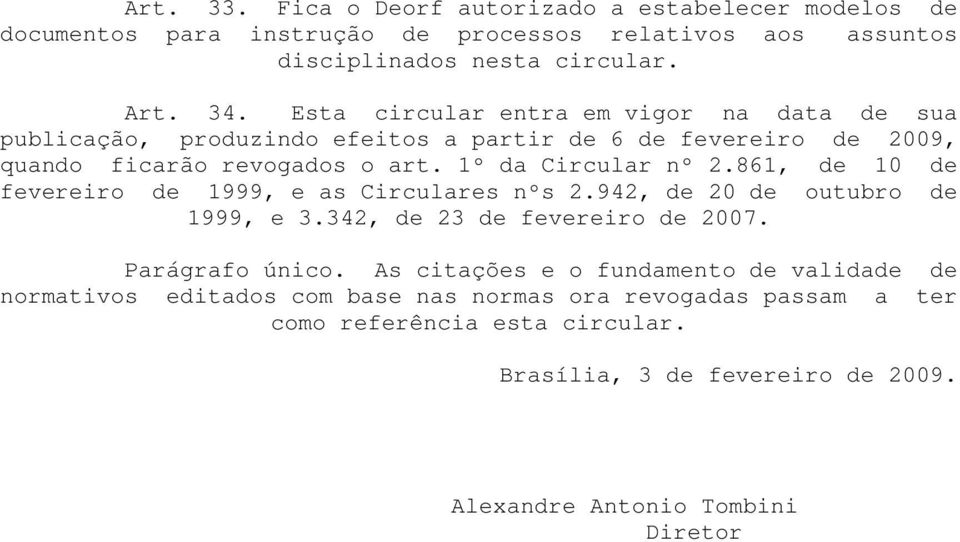 Art. 33. Fica o Deorf autorizado a estabelecer modelos de documentos para instrução de processos relativos aos assuntos disciplinados nesta circular.

Art. 34. Esta circular entra em vigor na data de sua publicação, produzindo efeitos a partir de 6 de fevereiro de 2009, quando ficarão revogados o art. 1º da Circular nº 2.861, de 10 de fevereiro de 1999, e as Circulares nºs 2.942, de 20 de outubro de 1999, e 3.342, de 23 de fevereiro de 2007.

Parágrafo único. As citações e o fundamento de validade de normativos editados com base nas normas ora revogadas passam a ter como referência esta circular.

Brasília, 3 de fevereiro de 2009.

Alexandre Antonio Tombini
Diretor